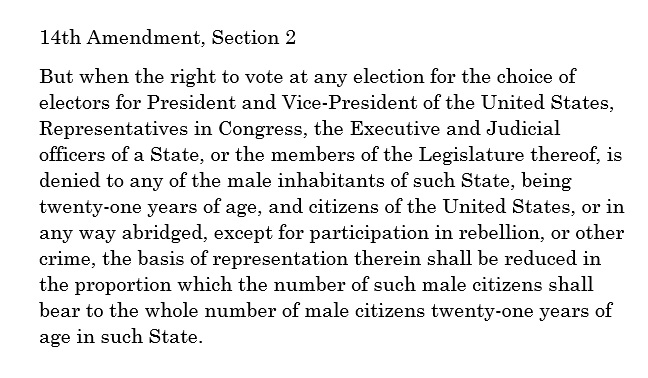 14th Amendment, Section 2

But when the right to vote at any election for the choice of electors for President and Vice-President of the United States, Representatives in Congress, the Executive and Judicial officers of a State, or the members of the Legislature thereof, is denied to any of the male inhabitants of such State, being twenty-one years of age, and citizens of the United States, or in any way abridged, except for participation in rebellion, or other crime, the basis of representation therein shall be reduced in the proportion which the number of such male citizens shall bear to the whole number of male citizens twenty-one years of age in such State.